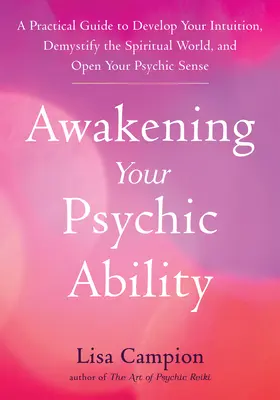 A Practical Guide to Develop Your Intuition, Demystify the Spiritual World, and Open Your Psychic Sense

Awakening Your Psychic Ability

Lisa Campion
author of The Art of Psychic Reiki